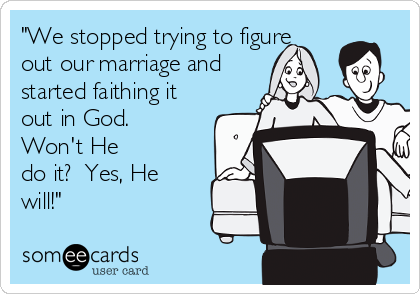 "We stopped trying to figure out our marriage and started faithing it out in God. Won't He do it?  Yes, He will!"

someecards
user card